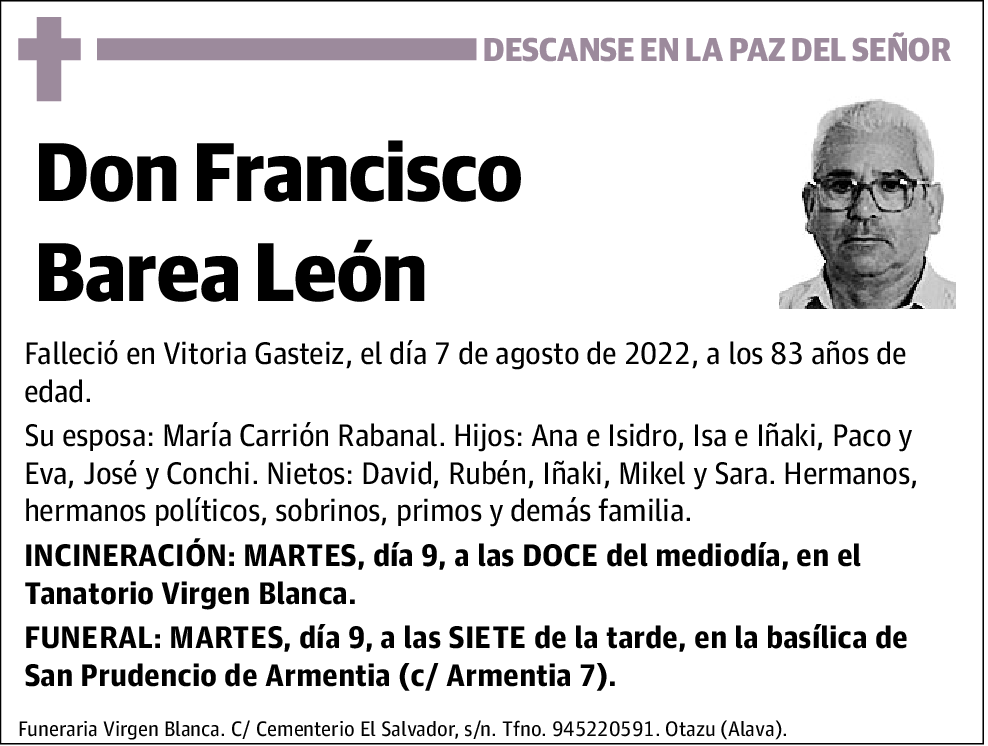 DESCANSE EN LA PAZ DEL SEÑOR

Don Francisco Barea León

Falleció en Vitoria Gasteiz, el día 7 de agosto de 2022, a los 83 años de edad.

Su esposa: María Carrión Rabanal. Hijos: Ana e Isidro, Isa e Iñaki, Paco y Eva, José y Conchi. Nietos: David, Rubén, Iñaki, Mikel y Sara. Hermanos, hermanos políticos, sobrinos, primos y demás familia.

INCINERACIÓN: MARTES, día 9, a las DOCE del mediodía, en el Tanatorio Virgen Blanca.

FUNERAL: MARTES, día 9, a las SIETE de la tarde, en la basílica de San Prudencio de Armentia (c/ Armentia 7).

Funeraria Virgen Blanca. C/ Cementerio El Salvador, s/n. Tfno. 945220591. Otazu (Alava).